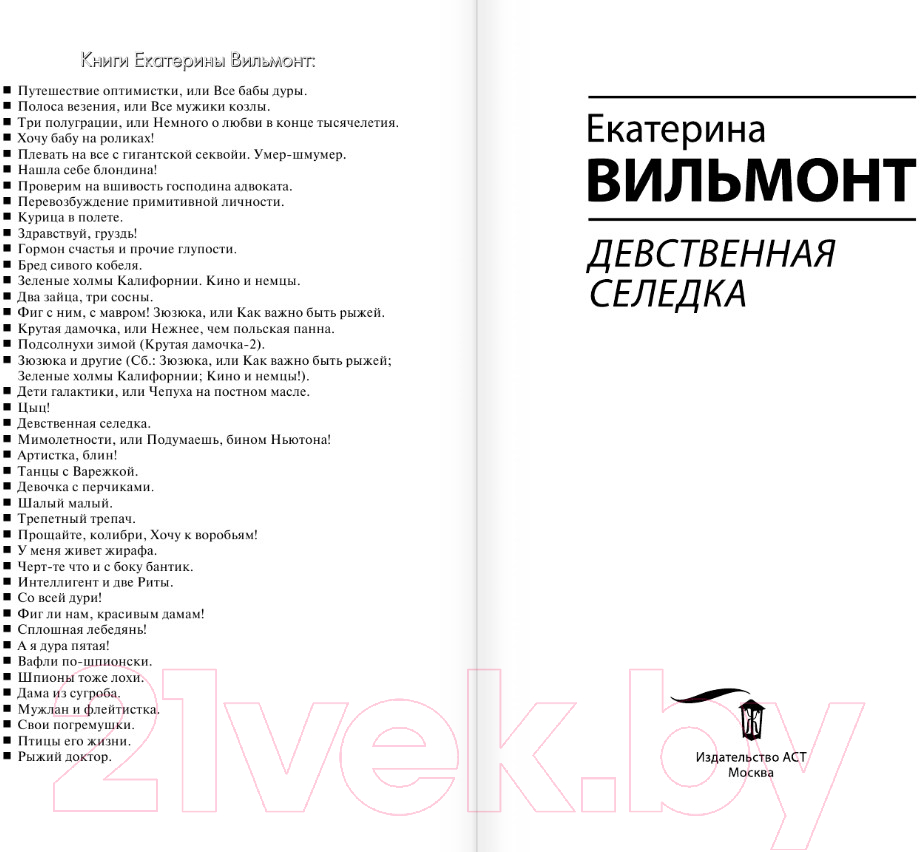 Книги Екатерины Вильмонт:

■ Путешествие оптимистки, или Все бабы дуры.
■ Полоса везения, или Все мужики козлы.
■ Три полуграции, или Немного о любви в конце тысячелетия.
■ Хочу бабу на роликах!
■ Плевать на все с гигантской секвойи. Умер-шмумер.
■ Нашла себе блондина!
■ Проверим на вшивость господина адвоката.
■ Перевозбуждение примитивной личности.
■ Курица в полете.
■ Здравствуй, груздь!
■ Гормон счастья и прочие глупости.
■ Бред сивого кобеля.
■ Зеленые холмы Калифорнии. Кино и немцы.
■ Два зайца, три сосны.
■ Фиг с ним, с мавром! Зюзюка, или Как важно быть рыжей.
■ Крутая дамочка, или Нежнее, чем польская панна.
■ Подсолнухи зимой (Крутая дамочка-2).
■ Зюзюка и другие (Сб.: Зюзюка, или Как важно быть рыжей; Зеленые холмы Калифорнии; Кино и немцы!).
■ Дети галактики, или Чепуха на постном масле.
■ Цыц!
■ Девственная селедка.
■ Мимолетности, или Подумаешь, бином Ньютона!
■ Артистка, блин!
■ Танцы с Варежкой.
■ Девочка с перчиками.
■ Шалый малый.
■ Трепетный трепач.
■ Прощайте, колибри, Хочу к воробьям!
■ У меня живет жирафа.
■ Черт-те что и с боку бантик.
■ Интеллигент и две Риты.
■ Со всей дури!
■ Фиг ли нам, красивым дамам!
■ Сплошная лебедянь!
■ А я дура пятая!
■ Вафли по-шпионски.
■ Шпионы тоже лохи.
■ Дама из сугроба.
■ Мужлан и флейтистка.
■ Свои погремушки.
■ Птицы его жизни.
■ Рыжий доктор.

Екатерина
ВИЛЬМОНТ

ДЕВСТВЕННАЯ СЕЛЕДКА

Издательство АСТ
Москва

21vek.by